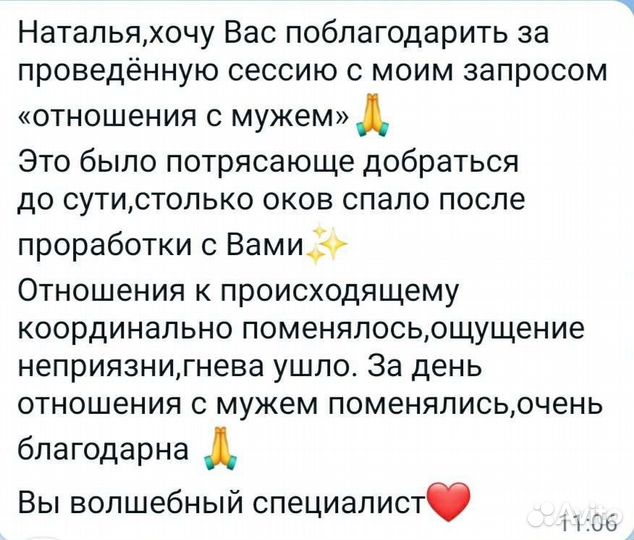 Наталья,хочу Вас поблагодарить за проведённую сессию с моим запросом «отношения с мужем»🙏
Это было потрясающе добраться до сути,столько оков спало после проработки с Вами✨
Отношения к происходящему координально поменялось,ощущение неприязни,гнева ушло. За день отношения с мужем поменялись,очень благодарна 🙏
Вы волшебный специалист❤️ 11:06

Avito